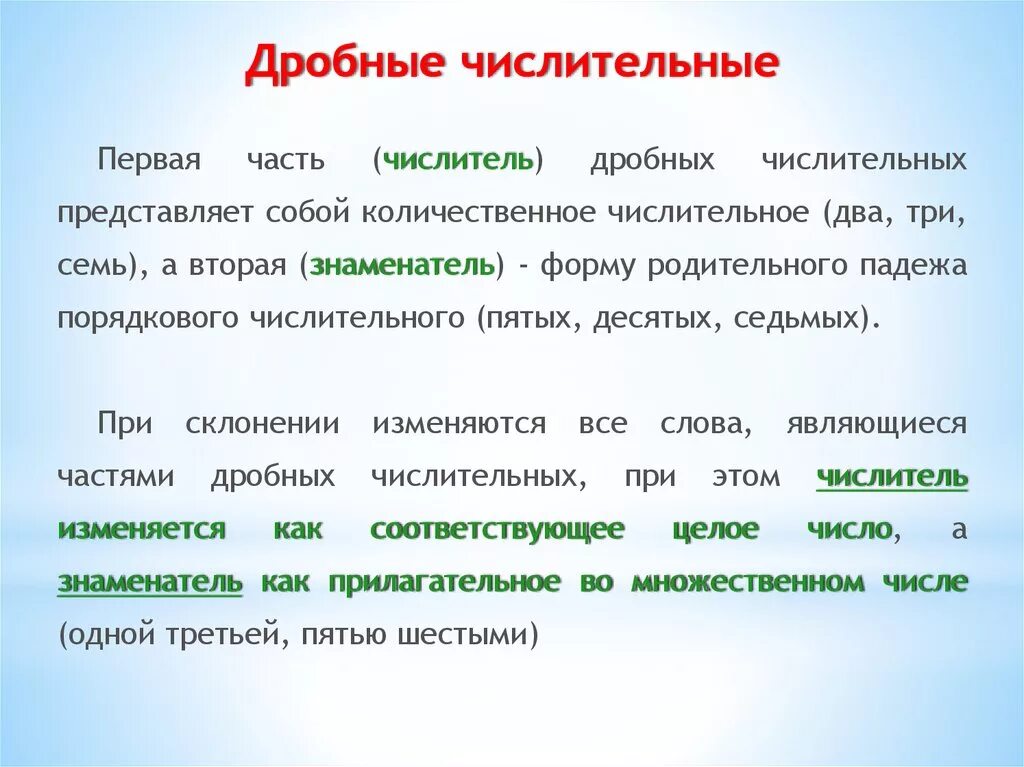 Дробные числительные

Первая часть (числитель) дробных числительных представляет собой количественное числительное (два, три, семь), а вторая (знаменатель) - форму родительного падежа порядкового числительного (пятых, десятых, седьмых).

При склонении изменяются все слова, являющиеся частями дробных числительных, при этом числитель изменяется как соответствующее целое число, а знаменатель как прилагательное во множественном числе (одной третьей, пятью шестыми)